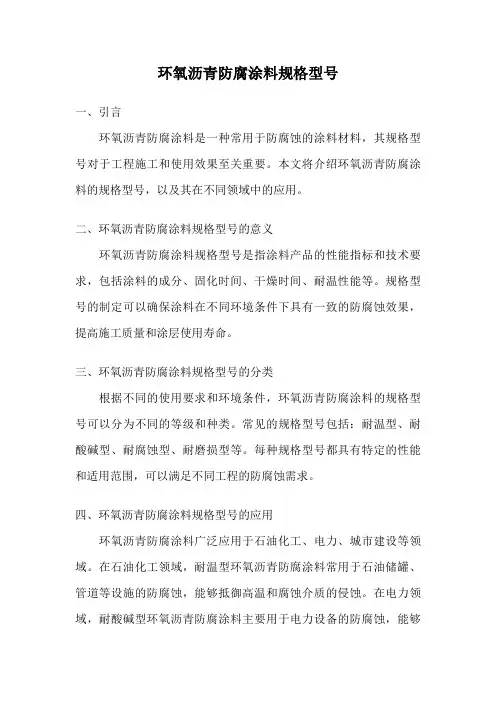 环氧沥青防腐涂料规格型号

一、引言

环氧沥青防腐涂料是一种常用于防腐蚀的涂料材料，其规格型号对于工程施工和使用效果至关重要。本文将介绍环氧沥青防腐涂料的规格型号，以及其在不同领域中的应用。

二、环氧沥青防腐涂料规格型号的意义

环氧沥青防腐涂料规格型号是指涂料产品的性能指标和技术要求，包括涂料的成分、固化时间、干燥时间、耐温性能等。规格型号的制定可以确保涂料在不同环境条件下具有一致的防腐蚀效果，提高施工质量和涂层使用寿命。

三、环氧沥青防腐涂料规格型号的分类

根据不同的使用要求和环境条件，环氧沥青防腐涂料的规格型号可以分为不同的等级和种类。常见的规格型号包括：耐温型、耐酸碱型、耐腐蚀型、耐磨损型等。每种规格型号都具有特定的性能和适用范围，可以满足不同工程的防腐蚀需求。

四、环氧沥青防腐涂料规格型号的应用

环氧沥青防腐涂料广泛应用于石油化工、电力、城市建设等领域。在石油化工领域，耐温型环氧沥青防腐涂料常用于石油储罐、管道等设施的防腐蚀，能够抵御高温和腐蚀介质的侵蚀。在电力领域，耐酸碱型环氧沥青防腐涂料主要用于电力设备的防腐蚀，能够